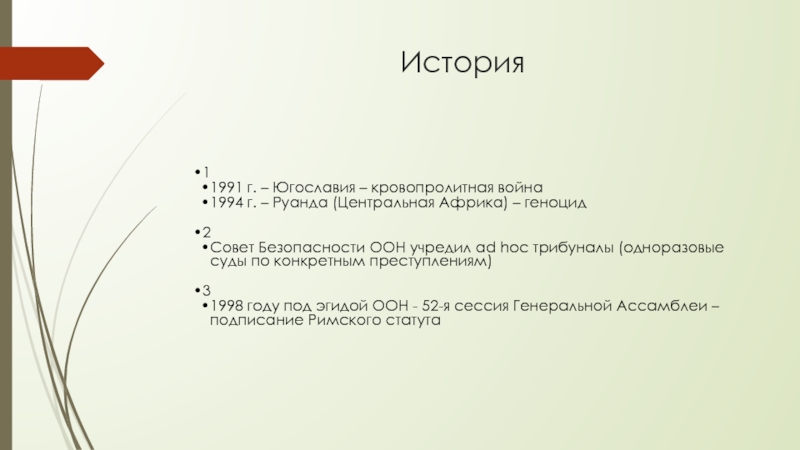 История

•1
•1991 г. – Югославия – кровопролитная война
•1994 г. – Руанда (Центральная Африка) – геноцид

•2
•Совет Безопасности ООН учредил ad hoc трибуналы (одноразовые суды по конкретным преступлениям)

•3
•1998 году под эгидой ООН - 52-я сессия Генеральной Ассамблеи – подписание Римского статута